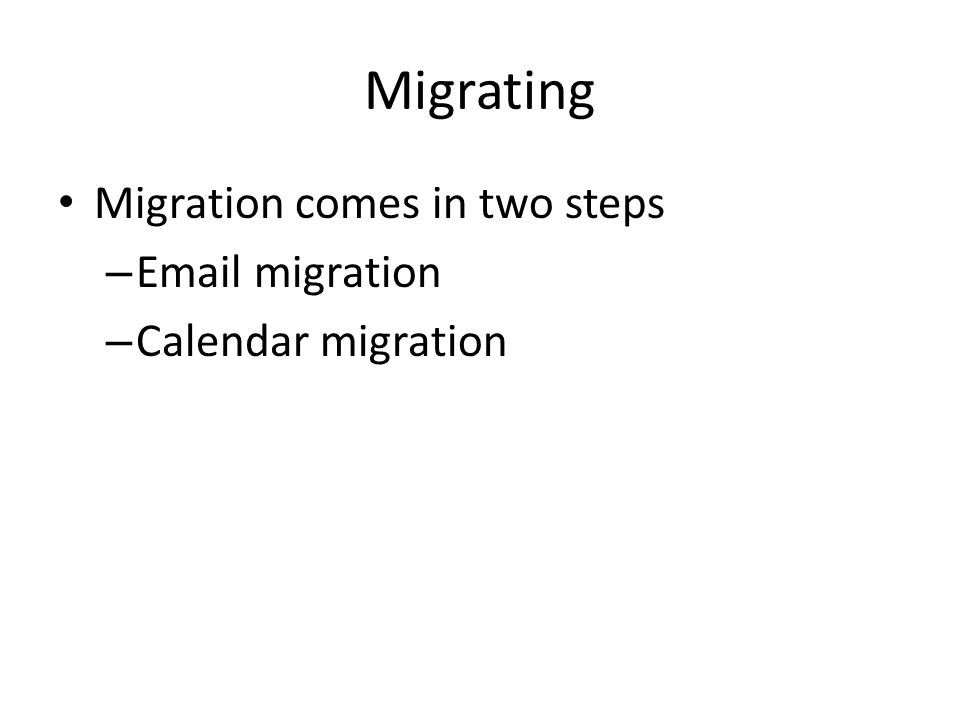 Migrating

• Migration comes in two steps
– Email migration
– Calendar migration